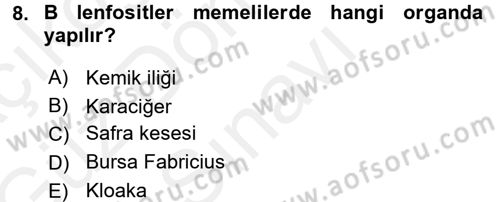 8. B lenfositler memelilerde hangi organda yapılır?

A) Kemik iliği
B) Karaciğer
C) Safra kesesi
D) Bursa Fabricius
E) Kloaka

www.aofsoru.com
www.aofsoru.com
www.aofsoru.com
www.aofsoru.com